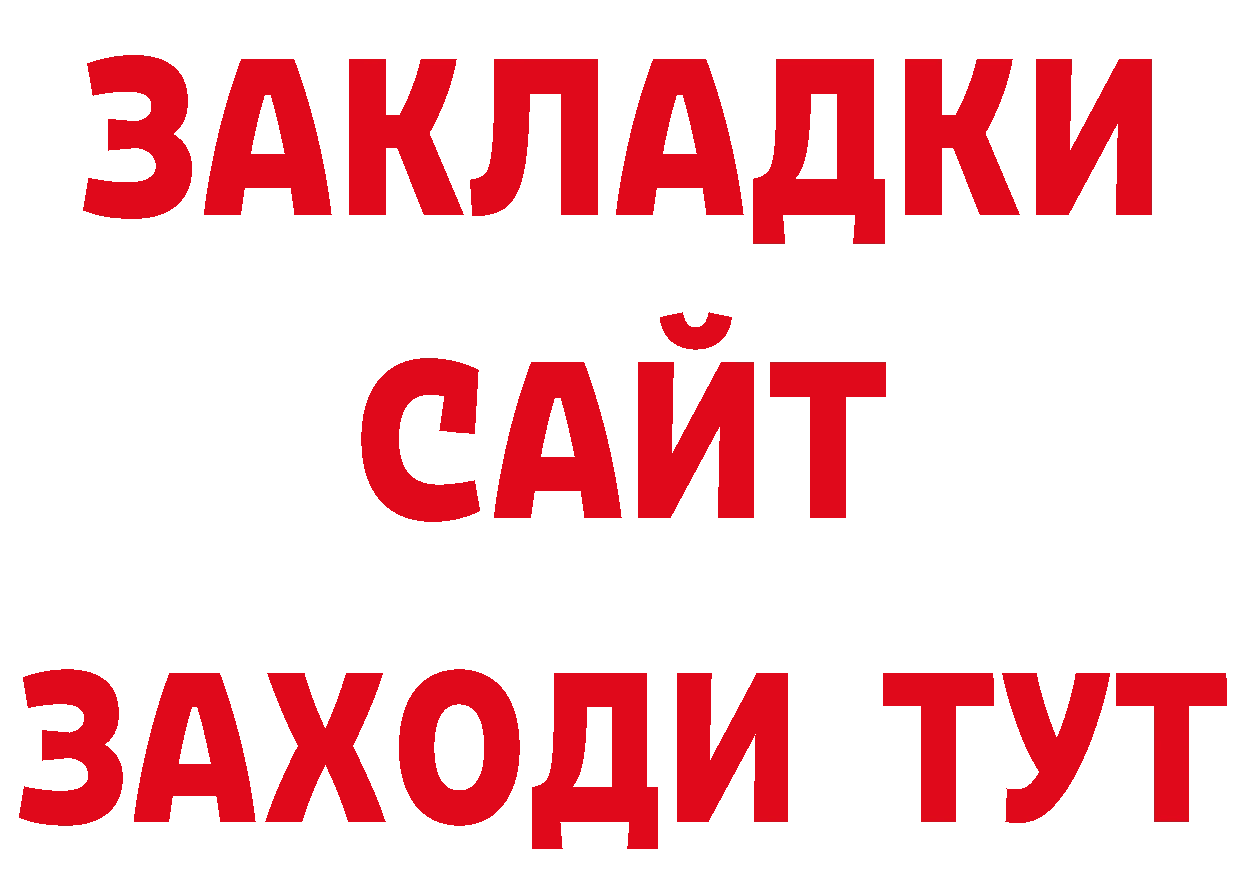 ЗАКЛАДКИ
САЙТ
ЗАХОДИ ТУТ